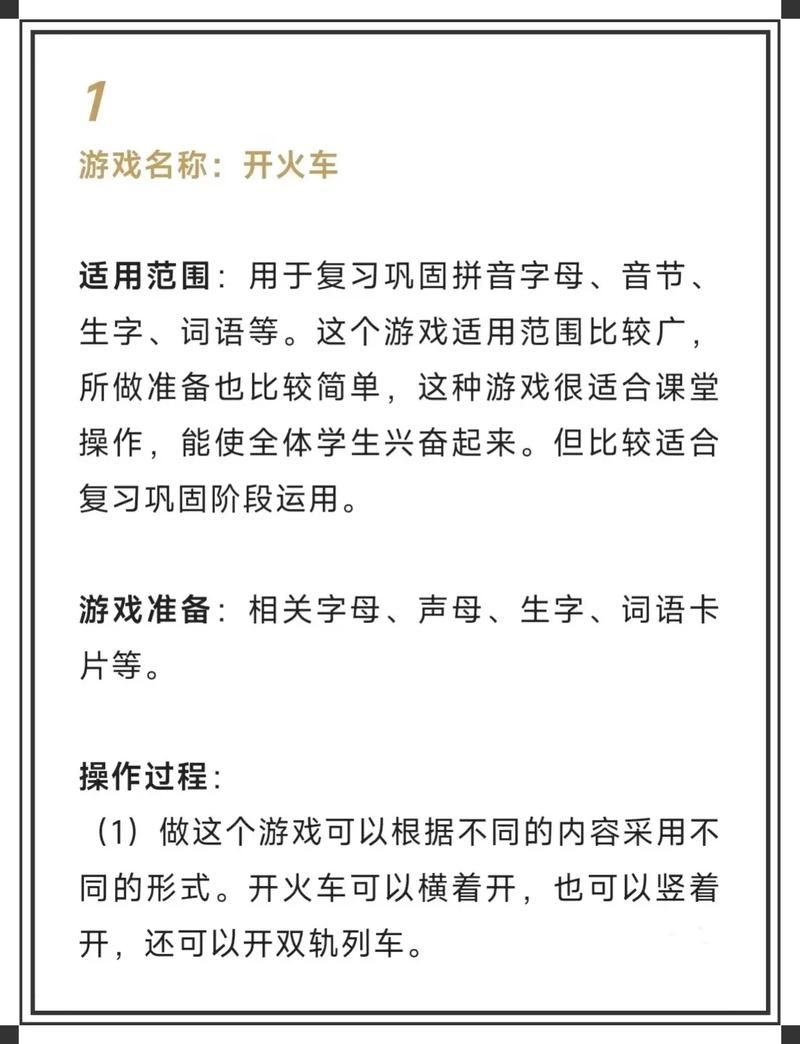 1
游戏名称：开火车

适用范围：用于复习巩固拼音字母、音节、生字、词语等。这个游戏适用范围比较广，所做准备也比较简单，这种游戏很适合课堂操作，能使全体学生兴奋起来。但比较适合复习巩固阶段运用。

游戏准备：相关字母、声母、生字、词语卡片等。

操作过程：
（1）做这个游戏可以根据不同的内容采用不同的形式。开火车可以横着开，也可以竖着开，还可以开双轨列车。